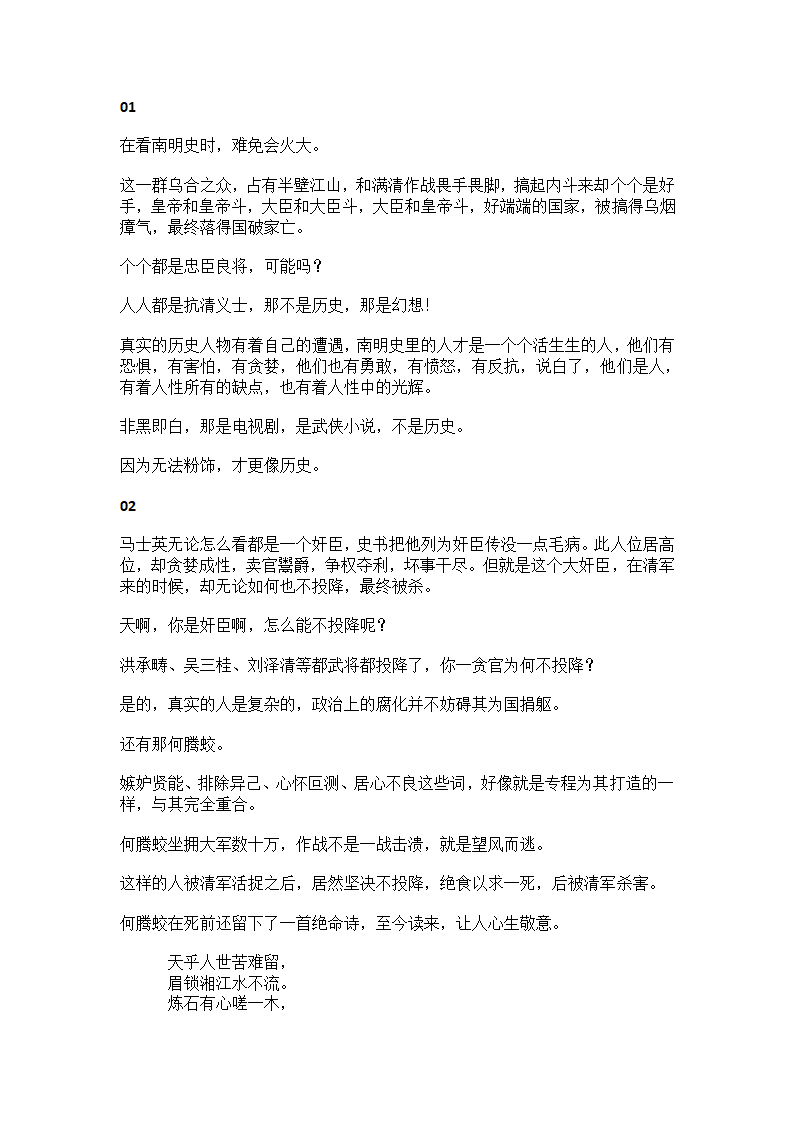 01

在看南明史时，难免会火大。

这一群乌合之众，占有半壁江山，和满清作战畏手畏脚，搞起内斗来却个个是好手，皇帝和皇帝斗，大臣和大臣斗，大臣和皇帝斗，好端端的国家，被搞得乌烟瘴气，最终落得国破家亡。

个个都是忠臣良将，可能吗？

人人都是抗清义士，那不是历史，那是幻想!

真实的历史人物有着自己的遭遇，南明史里的人才是一个个活生生的人，他们有恐惧，有害怕，有贪婪，他们也有勇敢，有愤怒，有反抗，说白了，他们是人，有着人性所有的缺点，也有着人性中的光辉。

非黑即白，那是电视剧，是武侠小说，不是历史。

因为无法粉饰，才更像历史。

02

马士英无论怎么看都是一个奸臣，史书把他列为奸臣传没一点毛病。此人位居高位，却贪婪成性，卖官鬻爵，争权夺利，坏事干尽。但就是这个大奸臣，在清军来的时候，却无论如何也不投降，最终被杀。

天啊，你是奸臣啊，怎么能不投降呢？

洪承畴、吴三桂、刘泽清等都武将都投降了，你一贪官为何不投降？

是的，真实的人是复杂的，政治上的腐化并不妨碍其为国捐躯。

还有那何腾蛟。

嫉妒贤能、排除异己、心怀叵测、居心不良这些词，好像就是专程为其打造的一样，与其完全重合。

何腾蛟坐拥大军数十万，作战不是一战击溃，就是望风而逃。

这样的人被清军活捉之后，居然坚决不投降，绝食以求一死，后被清军杀害。

何腾蛟在死前还留下了一首绝命诗，至今读来，让人心生敬意。

天乎人世苦难留，
眉锁湘江水不流。
炼石有心嗟一木，